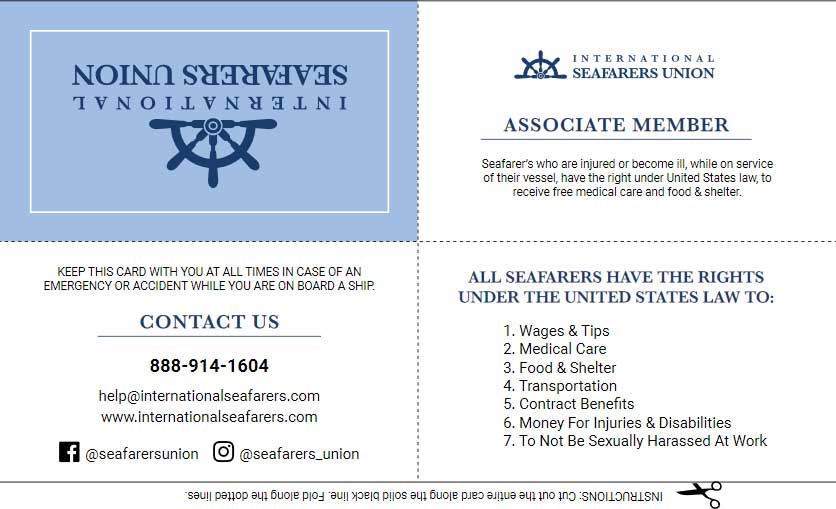 INTERNATIONAL
SEAFARERS UNION

INTERNATIONAL
SEAFARERS UNION

ASSOCIATE MEMBER

Seafarer's who are injured or become ill, while on service of their vessel, have the right under United States law, to receive free medical care and food & shelter.

KEEP THIS CARD WITH YOU AT ALL TIMES IN CASE OF AN EMERGENCY OR ACCIDENT WHILE YOU ARE ON BOARD A SHIP.

CONTACT US

888-914-1604

help@internationalseafarers.com
www.internationalseafarers.com

@seafarersunion @seafarers_union

ALL SEAFARERS HAVE THE RIGHTS UNDER THE UNITED STATES LAW TO:

1. Wages & Tips
2. Medical Care
3. Food & Shelter
4. Transportation
5. Contract Benefits
6. Money For Injuries & Disabilities
7. To Not Be Sexually Harassed At Work

INSTRUCTIONS: Cut out the entire card along the solid black line. Fold along the dotted lines.